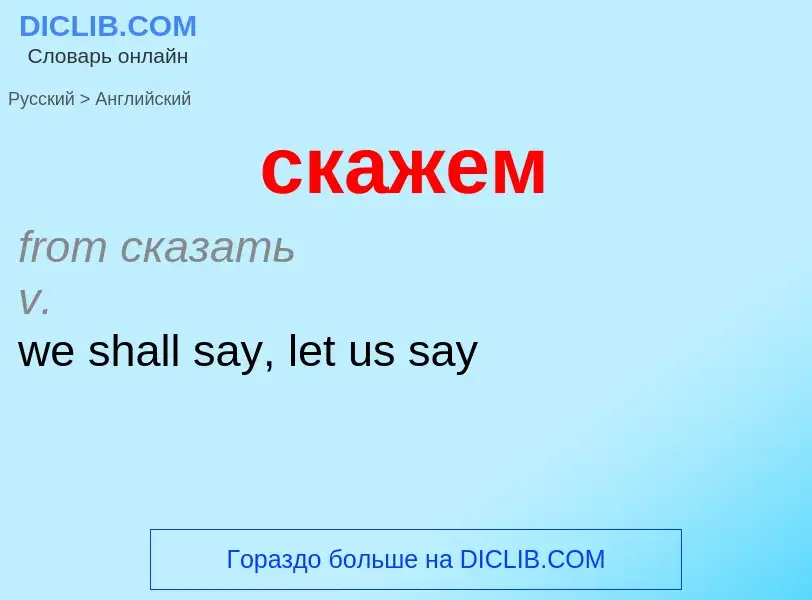 DICLIB.COM
Словарь онлайн

Русский > Английский

скажем

from сказать
v.
we shall say, let us say

Гораздо больше на DICLIB.COM